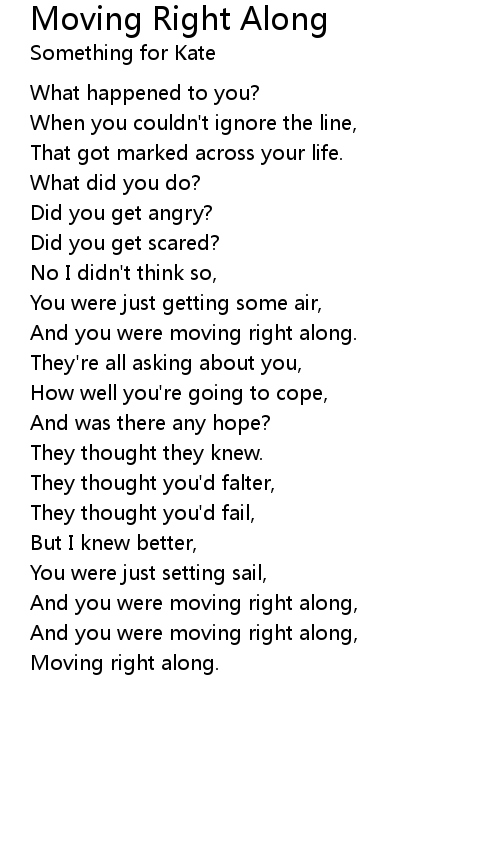 Moving Right Along
Something for Kate

What happened to you?
When you couldn't ignore the line,
That got marked across your life.
What did you do?
Did you get angry?
Did you get scared?
No I didn't think so,
You were just getting some air,
And you were moving right along.
They're all asking about you,
How well you're going to cope,
And was there any hope?
They thought they knew.
They thought you'd falter,
They thought you'd fail,
But I knew better,
You were just setting sail,
And you were moving right along,
And you were moving right along,
Moving right along.